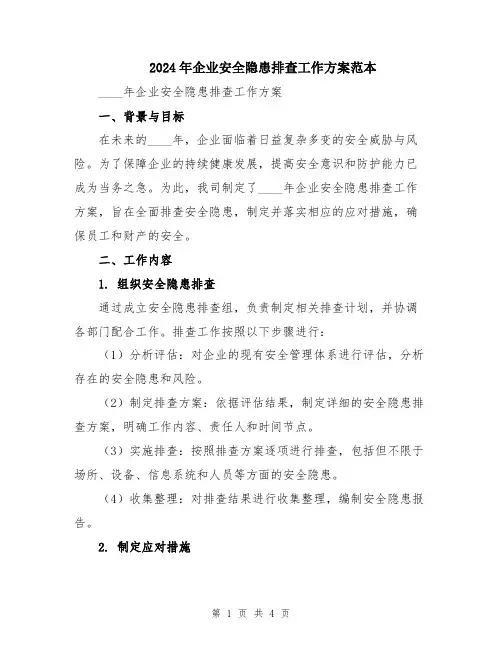 2024年企业安全隐患排查工作方案范本

____年企业安全隐患排查工作方案

一、背景与目标

在未来的____年，企业面临着日益复杂多变的安全威胁与风险。为了保障企业的持续健康发展，提高安全意识和防护能力已成为当务之急。为此，我司制定了____年企业安全隐患排查工作方案，旨在全面排查安全隐患，制定并落实相应的应对措施，确保员工和财产的安全。

二、工作内容

1. 组织安全隐患排查

通过成立安全隐患排查组，负责制定相关排查计划，并协调各部门配合工作。排查工作按照以下步骤进行：

（1）分析评估：对企业的现有安全管理体系进行评估，分析存在的安全隐患和风险。

（2）制定排查方案：依据评估结果，制定详细的安全隐患排查方案，明确工作内容、责任人和时间节点。

（3）实施排查：按照排查方案逐项进行排查，包括但不限于场所、设备、信息系统和人员等方面的安全隐患。

（4）收集整理：对排查结果进行收集整理，编制安全隐患报告。

2. 制定应对措施

第 1 页 共 4 页